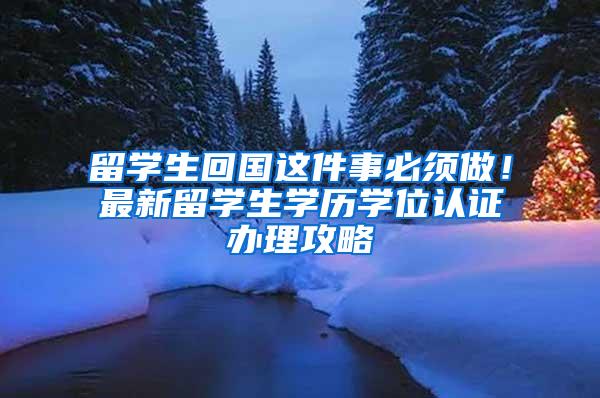 留学生回国这件事必须做！最新留学生学历学位认证办理攻略